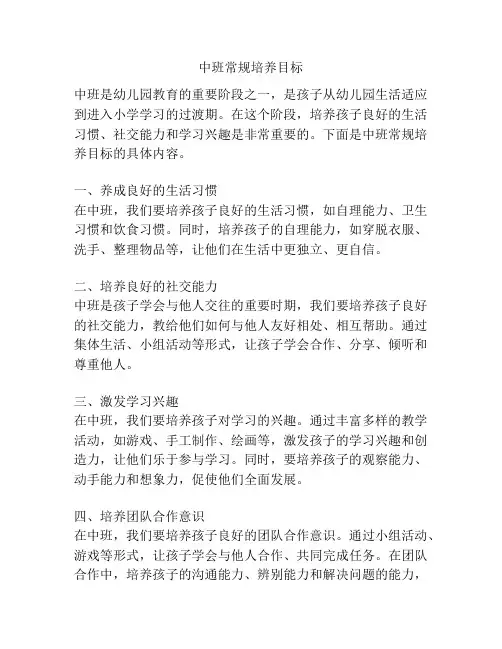 中班常规培养目标

中班是幼儿园教育的重要阶段之一，是孩子从幼儿园生活适应到进入小学学习的过渡期。在这个阶段，培养孩子良好的生活习惯、社交能力和学习兴趣是非常重要的。下面是中班常规培养目标的具体内容。

一、养成良好的生活习惯
在中班，我们要培养孩子良好的生活习惯，如自理能力、卫生习惯和饮食习惯。同时，培养孩子的自理能力，如穿脱衣服、洗手、整理物品等，让他们在生活中更独立、更自信。

二、培养良好的社交能力
中班是孩子学会与他人交往的重要时期，我们要培养孩子良好的社交能力，教给他们如何与他人友好相处、相互帮助。通过集体生活、小组活动等形式，让孩子学会合作、分享、倾听和尊重他人。

三、激发学习兴趣
在中班，我们要培养孩子对学习的兴趣。通过丰富多样的教学活动，如游戏、手工制作、绘画等，激发孩子的学习兴趣和创造力，让他们乐于参与学习。同时，要培养孩子的观察能力、动手能力和想象力，促使他们全面发展。

四、培养团队合作意识
在中班，我们要培养孩子良好的团队合作意识。通过小组活动、游戏等形式，让孩子学会与他人合作、共同完成任务。在团队合作中，培养孩子的沟通能力、辨别能力和解决问题的能力，